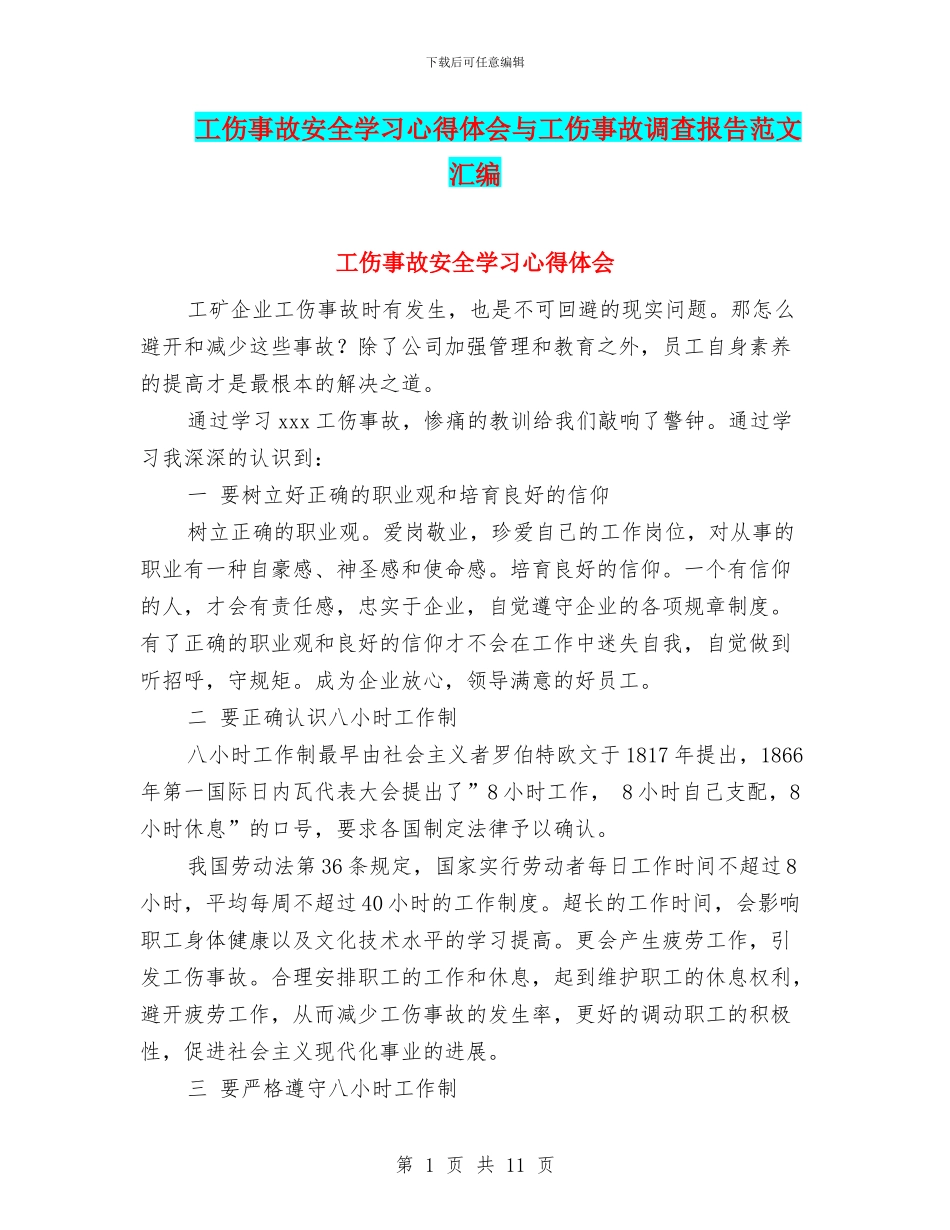 下载后可任意编辑

工伤事故安全学习心得体会与工伤事故调查报告范文汇编

工伤事故安全学习心得体会

工矿企业工伤事故时有发生，也是不可回避的现实问题。那怎么避开和减少这些事故？除了公司加强管理和教育之外，员工自身素养的提高才是最根本的解决之道。

通过学习 xxx 工伤事故，惨痛的教训给我们敲响了警钟。通过学习我深深的认识到：

一 要树立好正确的职业观和培育良好的信仰

树立正确的职业观。爱岗敬业，珍爱自己的工作岗位，对从事的职业有一种自豪感、神圣感和使命感。培育良好的信仰。一个有信仰的人，才会有责任感，忠实于企业，自觉遵守企业的各项规章制度。有了正确的职业观和良好的信仰才不会在工作中迷失自我，自觉做到听招呼，守规矩。成为企业放心，领导满意的好员工。

二 要正确认识八小时工作制

八小时工作制最早由社会主义者罗伯特欧文于 1817 年提出，1866 年第一国际日内瓦代表大会提出了”8 小时工作， 8 小时自己支配，8 小时休息”的口号，要求各国制定法律予以确认。

我国劳动法第 36 条规定，国家实行劳动者每日工作时间不超过 8 小时，平均每周不超过 40 小时的工作制度。超长的工作时间，会影响职工身体健康以及文化技术水平的学习提高。更会产生疲劳工作，引发工伤事故。合理安排职工的工作和休息，起到维护职工的休息权利，避开疲劳工作，从而减少工伤事故的发生率，更好的调动职工的积极性，促进社会主义现代化事业的进展。

三 要严格遵守八小时工作制

第 1 页 共 11 页